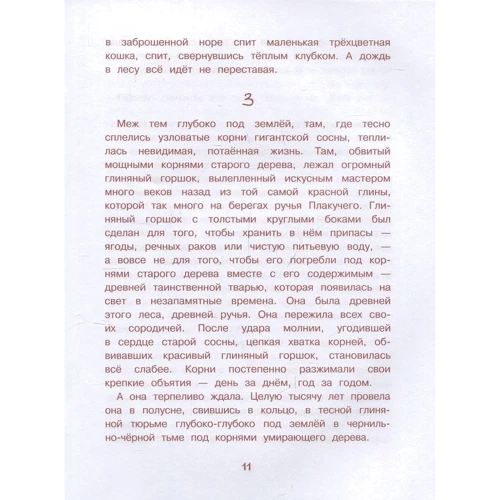 в заброшенной норе спит маленькая трёхцветная кошка, спит, свернувшись тёплым клубком. А дождь в лесу всё идёт не переставая.

3

Меж тем глубоко под землёй, там, где тесно сплелись узловатые корни гигантской сосны, теплилась невидимая, потаённая жизнь. Там, обвитый мощными корнями старого дерева, лежал огромный глиняный горшок, вылепленный искусным мастером много веков назад из той самой красной глины, которой так много на берегах ручья Плакучего. Глиняный горшок с толстыми круглыми боками был сделан для того, чтобы хранить в нём припасы — ягоды, речных раков или чистую питьевую воду, — а вовсе не для того, чтобы его погребли под корнями старого дерева вместе с его содержимым — древней таинственной тварью, которая появилась на свет в незапамятные времена. Она была древней этого леса, древней ручья. Она пережила всех своих сородичей. После удара молнии, угодившей в сердце старой сосны, цепкая хватка корней, обвивавших красивый глиняный горшок, становилась всё слабее. Корни постепенно разжимали свои крепкие объятия — день за днём, год за годом.

А она терпеливо ждала. Целую тысячу лет провела она в полусне, свившись в кольцо, в тесной глиняной тюрьме глубоко-глубоко под землёй в чернильно-чёрной тьме под корнями умирающего дерева.

11